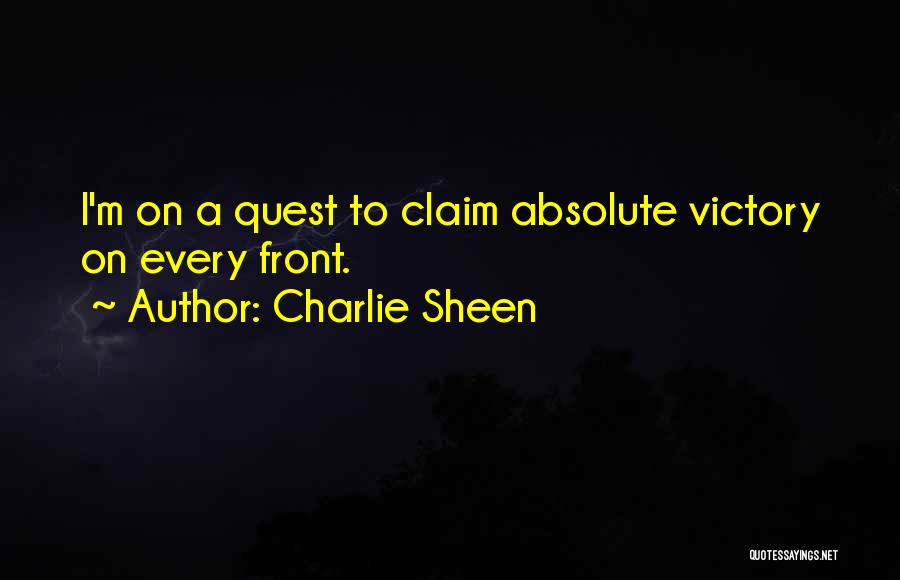 I'm on a quest to claim absolute victory on every front.
~ Author: Charlie Sheen

QUOTESSAYINGS.NET